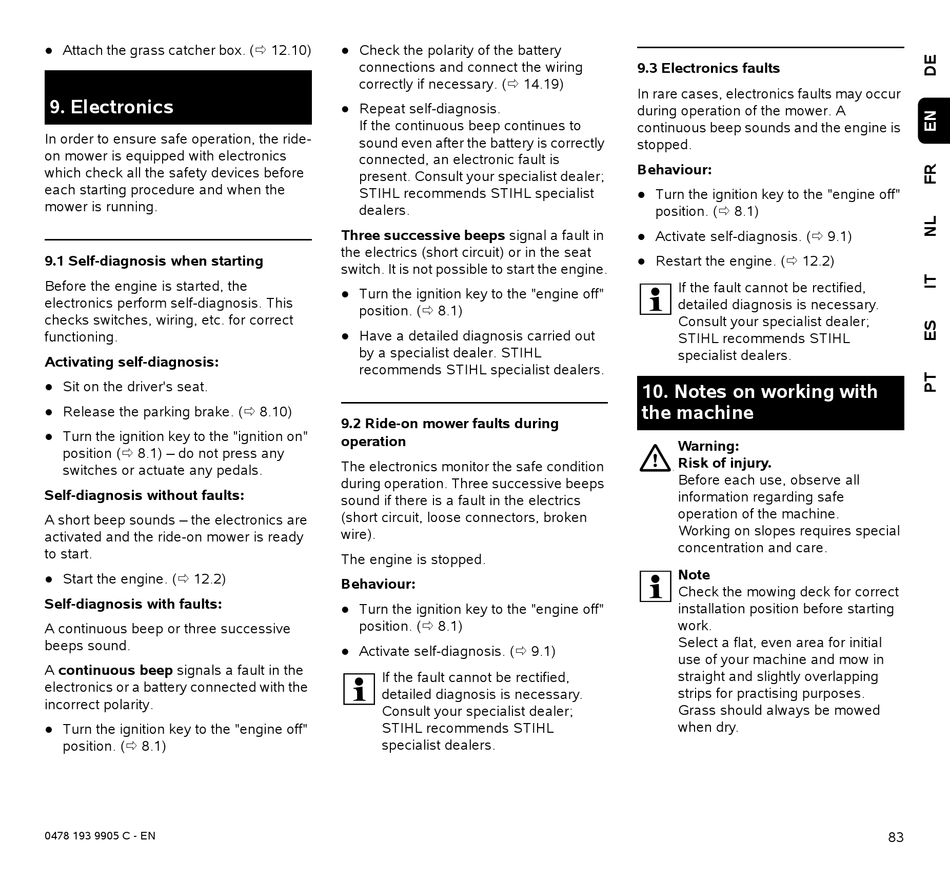 ● Attach the grass catcher box. (⇨ 12.10)

9. Electronics

In order to ensure safe operation, the ride-on mower is equipped with electronics which check all the safety devices before each starting procedure and when the mower is running.

9.1 Self-diagnosis when starting

Before the engine is started, the electronics perform self-diagnosis. This checks switches, wiring, etc. for correct functioning.

Activating self-diagnosis:

● Sit on the driver's seat.

● Release the parking brake. (⇨ 8.10)

● Turn the ignition key to the "ignition on" position (⇨ 8.1) – do not press any switches or actuate any pedals.

Self-diagnosis without faults:

A short beep sounds – the electronics are activated and the ride-on mower is ready to start.

● Start the engine. (⇨ 12.2)

Self-diagnosis with faults:

A continuous beep or three successive beeps sound.

A continuous beep signals a fault in the electronics or a battery connected with the incorrect polarity.

● Turn the ignition key to the "engine off" position. (⇨ 8.1)

● Check the polarity of the battery connections and connect the wiring correctly if necessary. (⇨ 14.19)

● Repeat self-diagnosis.
If the continuous beep continues to sound even after the battery is correctly connected, an electronic fault is present. Consult your specialist dealer; STIHL recommends STIHL specialist dealers.

Three successive beeps signal a fault in the electrics (short circuit) or in the seat switch. It is not possible to start the engine.

● Turn the ignition key to the "engine off" position. (⇨ 8.1)

● Have a detailed diagnosis carried out by a specialist dealer. STIHL recommends STIHL specialist dealers.

9.2 Ride-on mower faults during operation

The electronics monitor the safe condition during operation. Three successive beeps sound if there is a fault in the electrics (short circuit, loose connectors, broken wire).

The engine is stopped.

Behaviour:

● Turn the ignition key to the "engine off" position. (⇨ 8.1)

● Activate self-diagnosis. (⇨ 9.1)

If the fault cannot be rectified, detailed diagnosis is necessary. Consult your specialist dealer; STIHL recommends STIHL specialist dealers.

9.3 Electronics faults

In rare cases, electronics faults may occur during operation of the mower. A continuous beep sounds and the engine is stopped.

Behaviour:

● Turn the ignition key to the "engine off" position. (⇨ 8.1)

● Activate self-diagnosis. (⇨ 9.1)

● Restart the engine. (⇨ 12.2)

If the fault cannot be rectified, detailed diagnosis is necessary. Consult your specialist dealer; STIHL recommends STIHL specialist dealers.

10. Notes on working with the machine

Warning:
Risk of injury.
Before each use, observe all information regarding safe operation of the machine.
Working on slopes requires special concentration and care.

Note
Check the mowing deck for correct installation position before starting work.
Select a flat, even area for initial use of your machine and mow in straight and slightly overlapping strips for practising purposes.
Grass should always be mowed when dry.

DE EN FR NL IT ES PT

0478 193 9905 C - EN

83